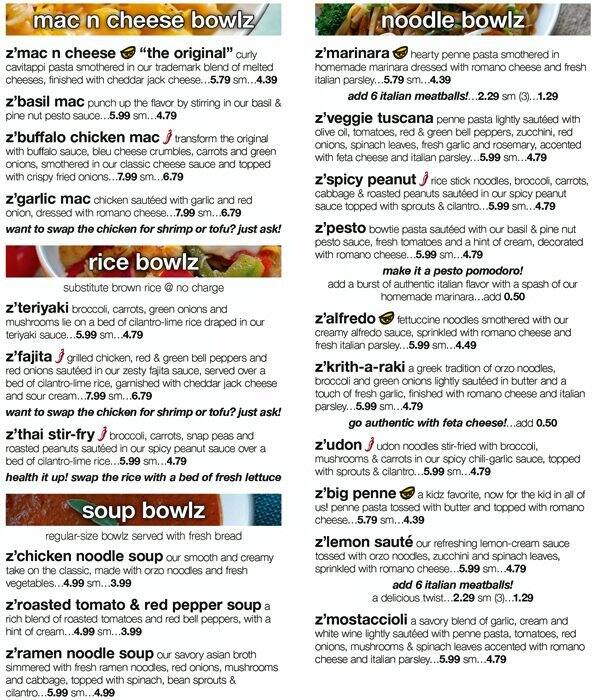 mac n cheese bowlz

z'mac n cheese "the original" curly cavitappi pasta smothered in our trademark blend of melted cheeses, finished with cheddar jack cheese...5.79 sm...4.39

z'basil mac punch up the flavor by stirring in our basil & pine nut pesto sauce...5.99 sm...4.79

z'buffalo chicken mac transform the original with buffalo sauce, bleu cheese crumbles, carrots and green onions, smothered in our classic cheese sauce and topped with crispy fried onions...7.99 sm...6.79

z'garlic mac chicken sautéed with garlic and red onion, dressed with romano cheese...7.99 sm...6.79

want to swap the chicken for shrimp or tofu? just ask!

rice bowlz

substitute brown rice @ no charge

z'teriyaki broccoli, carrots, green onions and mushrooms lie on a bed of cilantro-lime rice draped in our teriyaki sauce...5.99 sm...4.79

z'fajita grilled chicken, red & green bell peppers and red onions sautéed in our zesty fajita sauce, served over a bed of cilantro-lime rice, garnished with cheddar jack cheese and sour cream...7.99 sm...6.79

want to swap the chicken for shrimp or tofu? just ask!

z'thai stir-fry broccoli, carrots, snap peas and roasted peanuts sautéed in our spicy peanut sauce over a bed of cilantro-lime rice...5.99 sm...4.79

health it up! swap the rice with a bed of fresh lettuce

soup bowlz

regular-size bowlz served with fresh bread

z'chicken noodle soup our smooth and creamy take on the classic, made with orzo noodles and fresh vegetables...4.99 sm...3.99

z'roasted tomato & red pepper soup a rich blend of roasted tomatoes and red bell peppers, with a hint of cream...4.99 sm...3.99

z'ramen noodle soup our savory asian broth simmered with fresh ramen noodles, red onions, mushrooms and cabbage, topped with spinach, bean sprouts & cilantro...5.99 sm...4.99

noodle bowlz

z'marinara hearty penne pasta smothered in homemade marinara dressed with romano cheese and fresh italian parsley...5.79 sm...4.39

add 6 italian meatballs!...2.29 sm (3)...1.29

z'veggie tuscana penne pasta lightly sautéed with olive oil, tomatoes, red & green bell peppers, zucchini, red onions, spinach leaves, fresh garlic and rosemary, accented with feta cheese and italian parsley...5.99 sm...4.79

z'spicy peanut rice stick noodles, broccoli, carrots, cabbage & roasted peanuts sautéed in our spicy peanut sauce topped with sprouts & cilantro...5.99 sm...4.79

z'pesto bowtie pasta sautéed with our basil & pine nut pesto sauce, fresh tomatoes and a hint of cream, decorated with romano cheese...5.99 sm...4.79

make it a pesto pomodoro!

add a burst of authentic italian flavor with a spash of our homemade marinara...add 0.50

z'alfredo fettuccine noodles smothered with our creamy alfredo sauce, sprinkled with romano cheese and fresh italian parsley...5.99 sm...4.49

z'krith-a-raki a greek tradition of orzo noodles, broccoli and green onions lightly sautéed in butter and a touch of fresh garlic, finished with romano cheese and italian parsley...5.99 sm...4.79

go authentic with feta cheese!...add 0.50

z'udon udon noodles stir-fried with broccoli, mushrooms & carrots in our spicy chili-garlic sauce, topped with sprouts & cilantro...5.99 sm...4.79

z'big penne a kidz favorite, now for the kid in all of us! penne pasta tossed with butter and topped with romano cheese...5.79 sm...4.39

z'lemon sauté our refreshing lemon-cream sauce tossed with orzo noodles, zucchini and spinach leaves, sprinkled with romano cheese...5.99 sm...4.79

add 6 italian meatballs!

a delicious twist...2.29 sm (3)...1.29

z'mostaccioli a savory blend of garlic, cream and white wine lightly sautéed with penne pasta, tomatoes, red onions, mushrooms & spinach leaves accented with romano cheese and italian parsley...5.99 sm...4.79